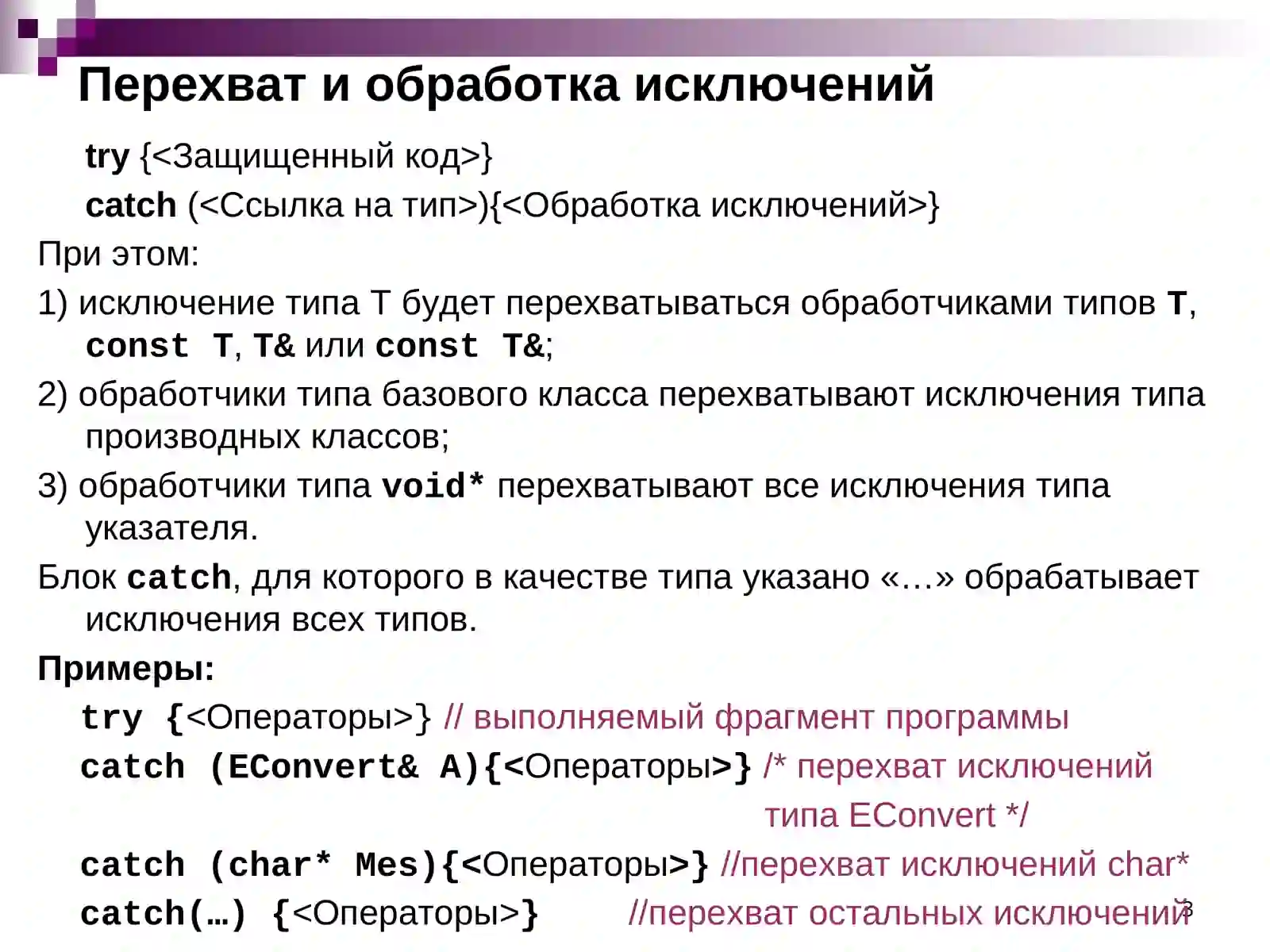 Перехват и обработка исключений

try {<Защищенный код>}

catch (<Ссылка на тип>){<Обработка исключений>}

При этом:

1) исключение типа T будет перехватываться обработчиками типов T, const T, T& или const T&;

2) обработчики типа базового класса перехватывают исключения типа производных классов;

3) обработчики типа void* перехватывают все исключения типа указателя.

Блок catch, для которого в качестве типа указано «…» обрабатывает исключения всех типов.

Примеры:

try {<Операторы>} // выполняемый фрагмент программы

catch (EConvert& A){<Операторы>} /* перехват исключений типа EConvert */

catch (char* Mes){<Операторы>} //перехват исключений char*

catch(…) {<Операторы>} //перехват остальных исключений

3